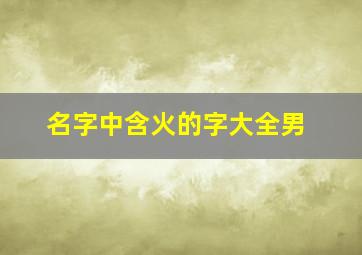 名字中含火的字大全男